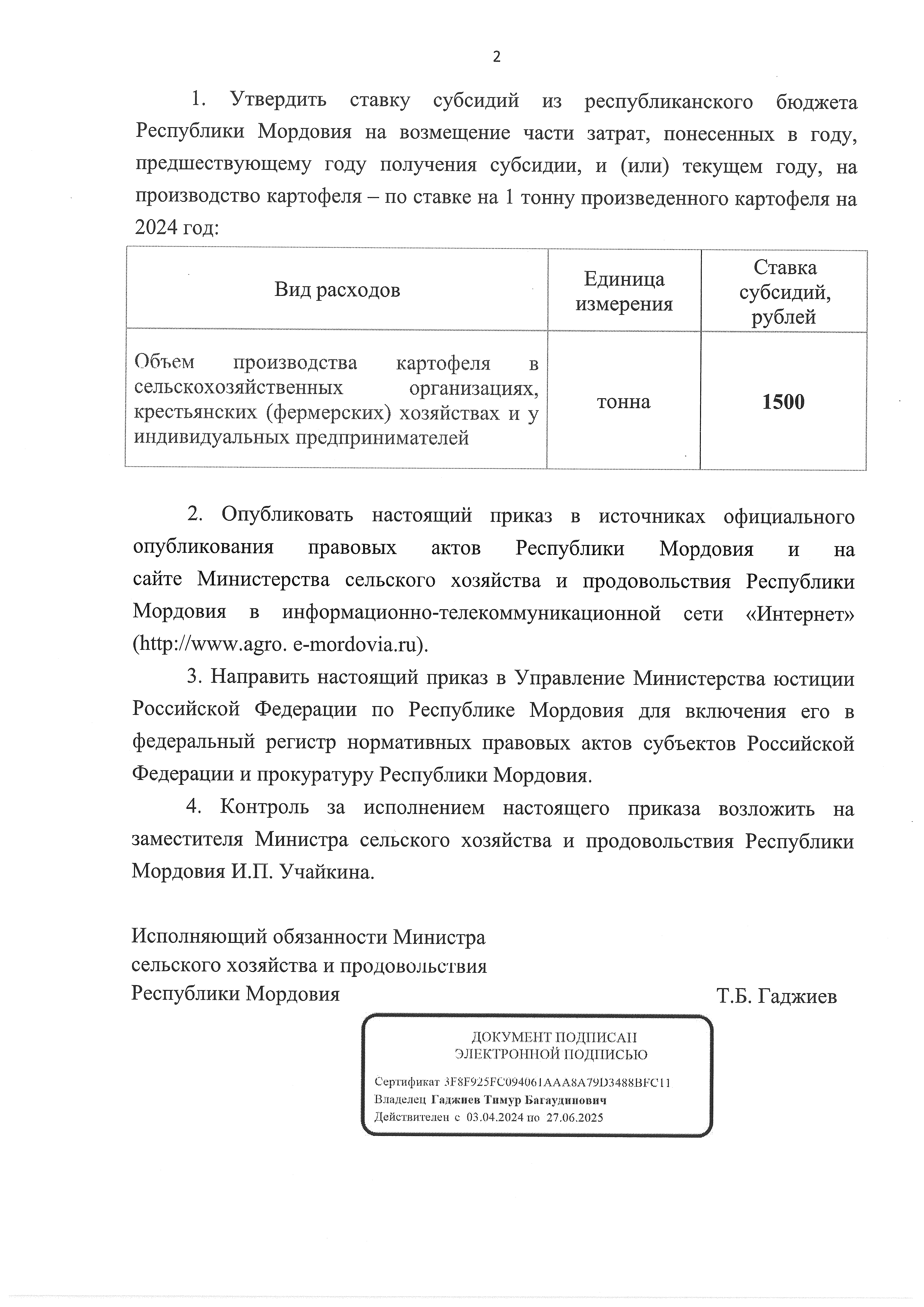 2

1. Утвердить ставку субсидий из республиканского бюджета Республики Мордовия на возмещение части затрат, понесенных в году, предшествующему году получения субсидии, и (или) текущем году, на производство картофеля – по ставке на 1 тонну произведенного картофеля на 2024 год:

| Вид расходов | Единица измерения | Ставка субсидий, рублей |
|---|---|---|
| Объем производства картофеля в сельскохозяйственных организациях, крестьянских (фермерских) хозяйствах и у индивидуальных предпринимателей | тонна | **1500** |

2. Опубликовать настоящий приказ в источниках официального опубликования правовых актов Республики Мордовия и на сайте Министерства сельского хозяйства и продовольствия Республики Мордовия в информационно-телекоммуникационной сети «Интернет» (http://www.agro. e-mordovia.ru).

3. Направить настоящий приказ в Управление Министерства юстиции Российской Федерации по Республике Мордовия для включения его в федеральный регистр нормативных правовых актов субъектов Российской Федерации и прокуратуру Республики Мордовия.

4. Контроль за исполнением настоящего приказа возложить на заместителя Министра сельского хозяйства и продовольствия Республики Мордовия И.П. Учайкина.

Исполняющий обязанности Министра сельского хозяйства и продовольствия Республики Мордовия Т.Б. Гаджиев

ДОКУМЕНТ ПОДПИСАН ЭЛЕКТРОННОЙ ПОДПИСЬЮ

Сертификат 3F8F925FC094061AAA8A79D3488BFC11
Владелец Гаджиев Тимур Багаудинович
Действителен с 03.04.2024 по 27.06.2025